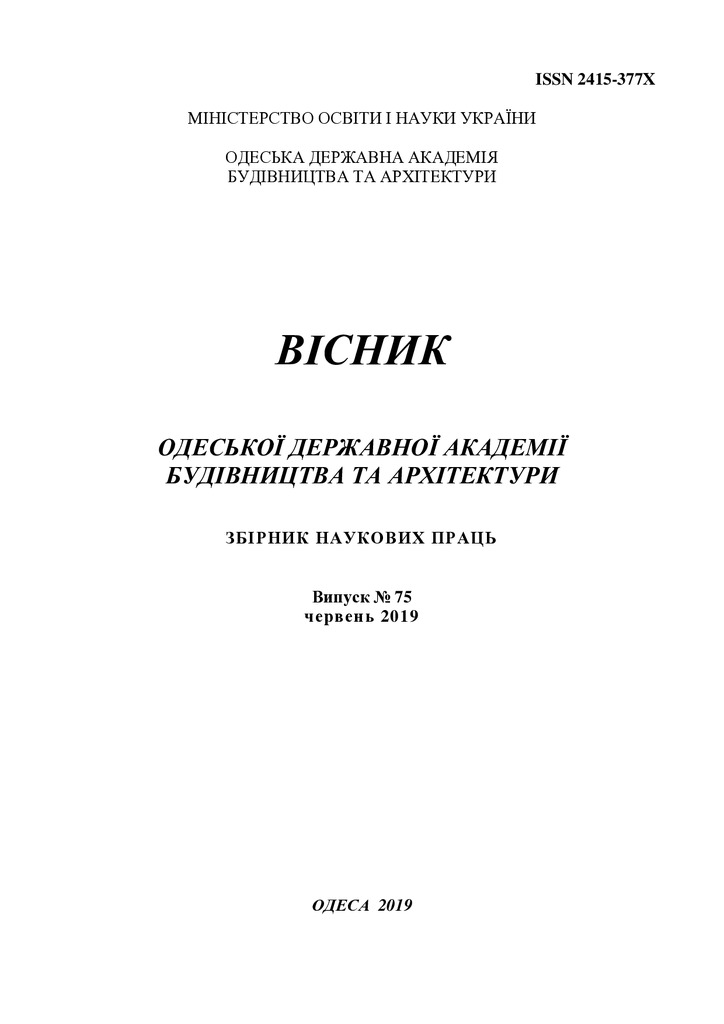 ISSN 2415-377X

МІНІСТЕРСТВО ОСВІТИ І НАУКИ УКРАЇНИ

ОДЕСЬКА ДЕРЖАВНА АКАДЕМІЯ БУДІВНИЦТВА ТА АРХІТЕКТУРИ

ВІСНИК

ОДЕСЬКОЇ ДЕРЖАВНОЇ АКАДЕМІЇ БУДІВНИЦТВА ТА АРХІТЕКТУРИ

ЗБІРНИК НАУКОВИХ ПРАЦЬ

Випуск № 75
червень 2019

ОДЕСА 2019